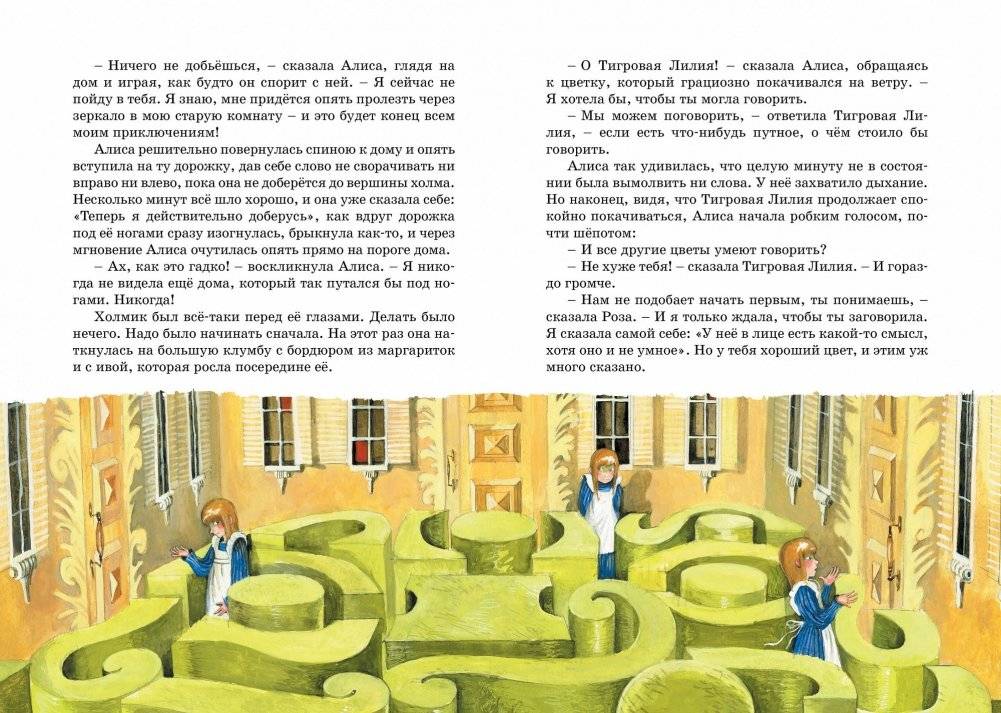 – Ничего не добьёшься, – сказала Алиса, глядя на дом и играя, как будто он спорит с ней. – Я сейчас не пойду в тебя. Я знаю, мне придётся опять пролезть через зеркало в мою старую комнату – и это будет конец всем моим приключениям!

Алиса решительно повернулась спиною к дому и опять вступила на ту дорожку, дав себе слово не сворачивать ни вправо ни влево, пока она не доберётся до вершины холма. Несколько минут всё шло хорошо, и она уже сказала себе: «Теперь я действительно доберусь», как вдруг дорожка под её ногами сразу изогнулась, брыкнула как-то, и через мгновение Алиса очутилась опять прямо на пороге дома.

– Ах, как это гадко! – воскликнула Алиса. – Я никогда не видела ещё дома, который так путался бы под ногами. Никогда!

Холмик был всё-таки перед её глазами. Делать было нечего. Надо было начинать сначала. На этот раз она наткнулась на большую клумбу с бордюром из маргариток и с ивой, которая росла посередине её.

– О Тигровая Лилия! – сказала Алиса, обращаясь к цветку, который грациозно покачивался на ветру. – Я хотела бы, чтобы ты могла говорить.

– Мы можем поговорить, – ответила Тигровая Лилия, – если есть что-нибудь путное, о чём стоило бы говорить.

Алиса так удивилась, что целую минуту не в состоянии была вымолвить ни слова. У неё захватило дыхание. Но наконец, видя, что Тигровая Лилия продолжает спокойно покачиваться, Алиса начала робким голосом, почти шёпотом:

– И все другие цветы умеют говорить?

– Не хуже тебя! – сказала Тигровая Лилия. – И гораздо громче.

– Нам не подобает начать первым, ты понимаешь, – сказала Роза. – И я только ждала, чтобы ты заговорила. Я сказала самой себе: «У неё в лице есть какой-то смысл, хотя оно и не умное». Но у тебя хороший цвет, и этим уж много сказано.